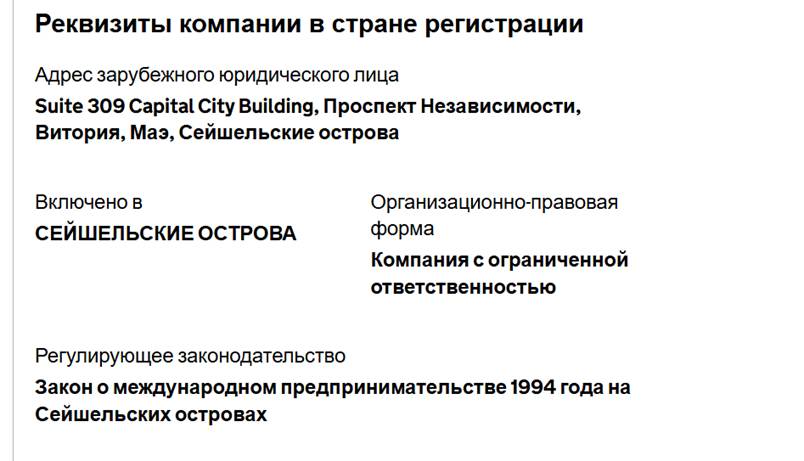 Реквизиты компании в стране регистрации

Адрес зарубежного юридического лица

Suite 309 Capital City Building, Проспект Независимости, Витория, Маэ, Сейшельские острова

Включено в

СЕЙШЕЛЬСКИЕ ОСТРОВА

Организационно-правовая форма

Компания с ограниченной ответственностью

Регулирующее законодательство

Закон о международном предпринимательстве 1994 года на Сейшельских островах